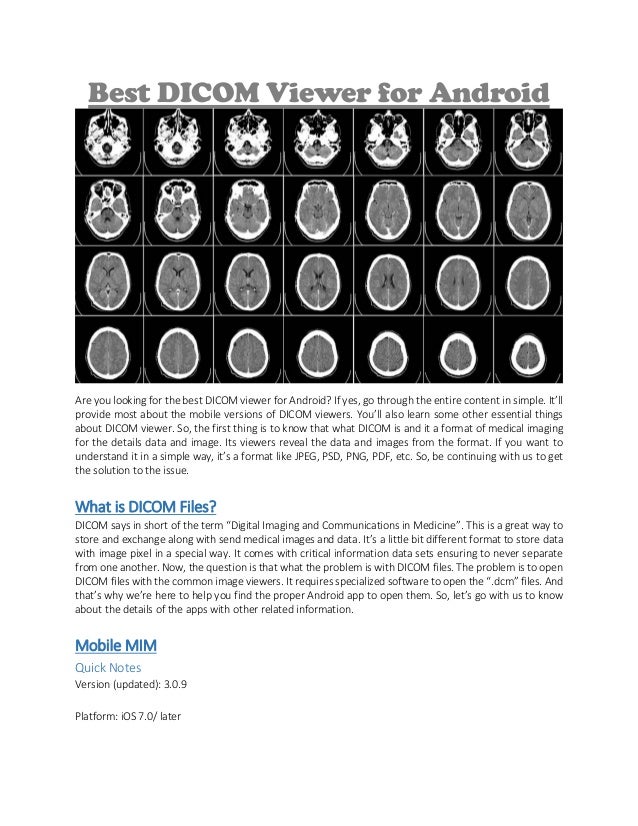 Best DICOM Viewer for Android

Are you looking for the best DICOM viewer for Android? If yes, go through the entire content in simple. It'll provide most about the mobile versions of DICOM viewers. You'll also learn some other essential things about DICOM viewer. So, the first thing is to know that what DICOM is and it a format of medical imaging for the details data and image. Its viewers reveal the data and images from the format. If you want to understand it in a simple way, it's a format like JPEG, PSD, PNG, PDF, etc. So, be continuing with us to get the solution to the issue.

What is DICOM Files?

DICOM says in short of the term "Digital Imaging and Communications in Medicine". This is a great way to store and exchange along with send medical images and data. It's a little bit different format to store data with image pixel in a special way. It comes with critical information data sets ensuring to never separate from one another. Now, the question is that what the problem is with DICOM files. The problem is to open DICOM files with the common image viewers. It requires specialized software to open the ".dcm" files. And that's why we're here to help you find the proper Android app to open them. So, let's go with us to know about the details of the apps with other related information.

Mobile MIM

Quick Notes

Version (updated): 3.0.9

Platform: iOS 7.0/ later